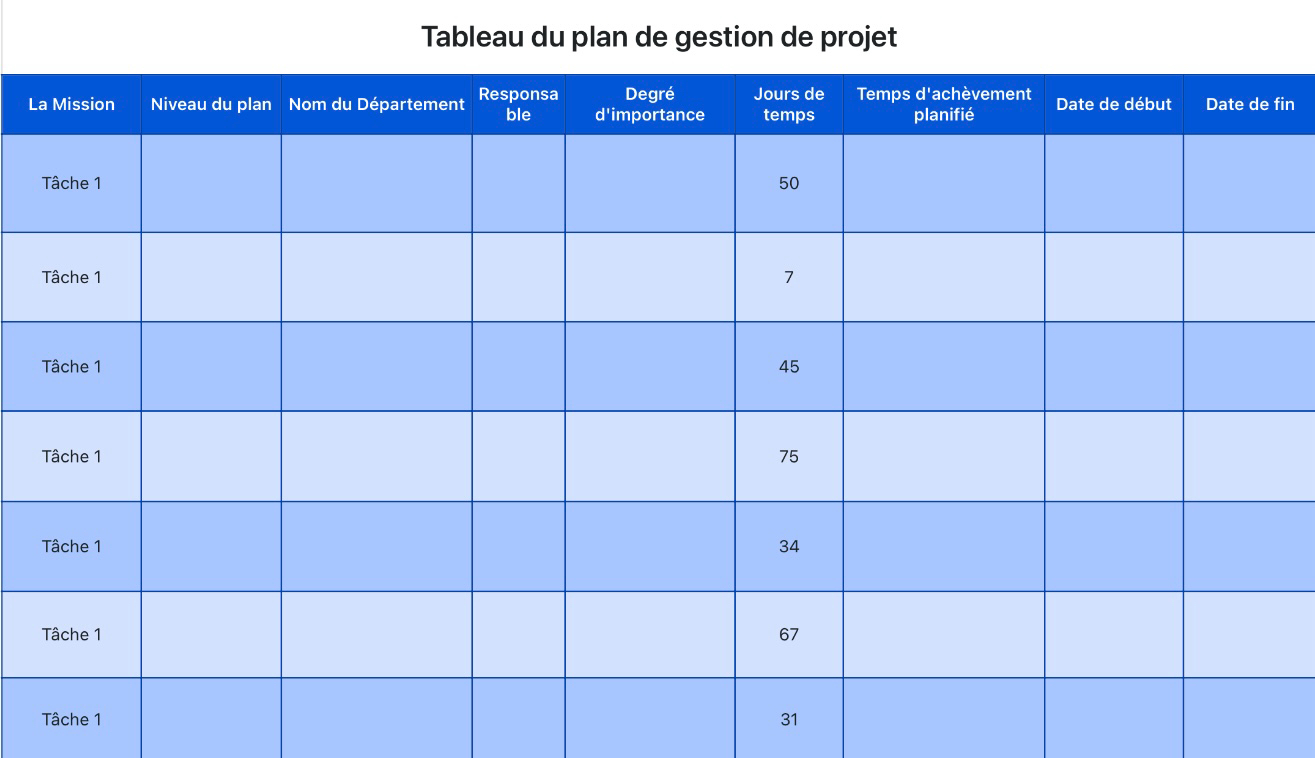 Tableau du plan de gestion de projet

| La Mission | Niveau du plan | Nom du Département | Responsable | Degré d'importance | Jours de temps | Temps d'achèvement planifié | Date de début | Date de fin |
|---|---|---|---|---|---|---|---|---|
| Tâche 1 | | | | | 50 | | | |
| Tâche 1 | | | | | 7 | | | |
| Tâche 1 | | | | | 45 | | | |
| Tâche 1 | | | | | 75 | | | |
| Tâche 1 | | | | | 34 | | | |
| Tâche 1 | | | | | 67 | | | |
| Tâche 1 | | | | | 31 | | | |